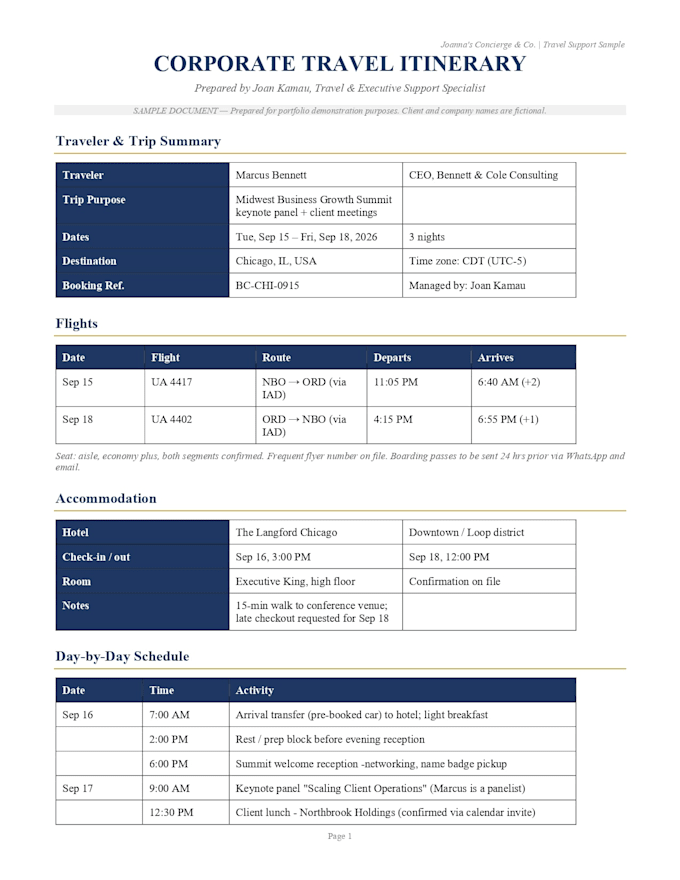 Joanna's Concierge & Co. | Travel Support Sample

CORPORATE TRAVEL ITINERARY

Prepared by Joan Kamau, Travel & Executive Support Specialist

SAMPLE DOCUMENT — Prepared for portfolio demonstration purposes. Client and company names are fictional.

Traveler & Trip Summary

| Traveler | Marcus Bennett | CEO, Bennett & Cole Consulting |
|---|---|---|
| Trip Purpose | Midwest Business Growth Summit keynote panel + client meetings | |
| Dates | Tue, Sep 15 – Fri, Sep 18, 2026 | 3 nights |
| Destination | Chicago, IL, USA | Time zone: CDT (UTC-5) |
| Booking Ref. | BC-CHI-0915 | Managed by: Joan Kamau |

Flights

| Date | Flight | Route | Departs | Arrives |
|---|---|---|---|---|
| Sep 15 | UA 4417 | NBO → ORD (via IAD) | 11:05 PM | 6:40 AM (+2) |
| Sep 18 | UA 4402 | ORD → NBO (via IAD) | 4:15 PM | 6:55 PM (+1) |

Seat: aisle, economy plus, both segments confirmed. Frequent flyer number on file. Boarding passes to be sent 24 hrs prior via WhatsApp and email.

Accommodation

| Hotel | The Langford Chicago | Downtown / Loop district |
|---|---|---|
| Check-in / out | Sep 16, 3:00 PM | Sep 18, 12:00 PM |
| Room | Executive King, high floor | Confirmation on file |
| Notes | 15-min walk to conference venue; late checkout requested for Sep 18 | |

Day-by-Day Schedule

| Date | Time | Activity |
|---|---|---|
| Sep 16 | 7:00 AM | Arrival transfer (pre-booked car) to hotel; light breakfast |
| | 2:00 PM | Rest / prep block before evening reception |
| | 6:00 PM | Summit welcome reception -networking, name badge pickup |
| Sep 17 | 9:00 AM | Keynote panel "Scaling Client Operations" (Marcus is a panelist) |
| | 12:30 PM | Client lunch - Northbrook Holdings (confirmed via calendar invite) |

Page 1